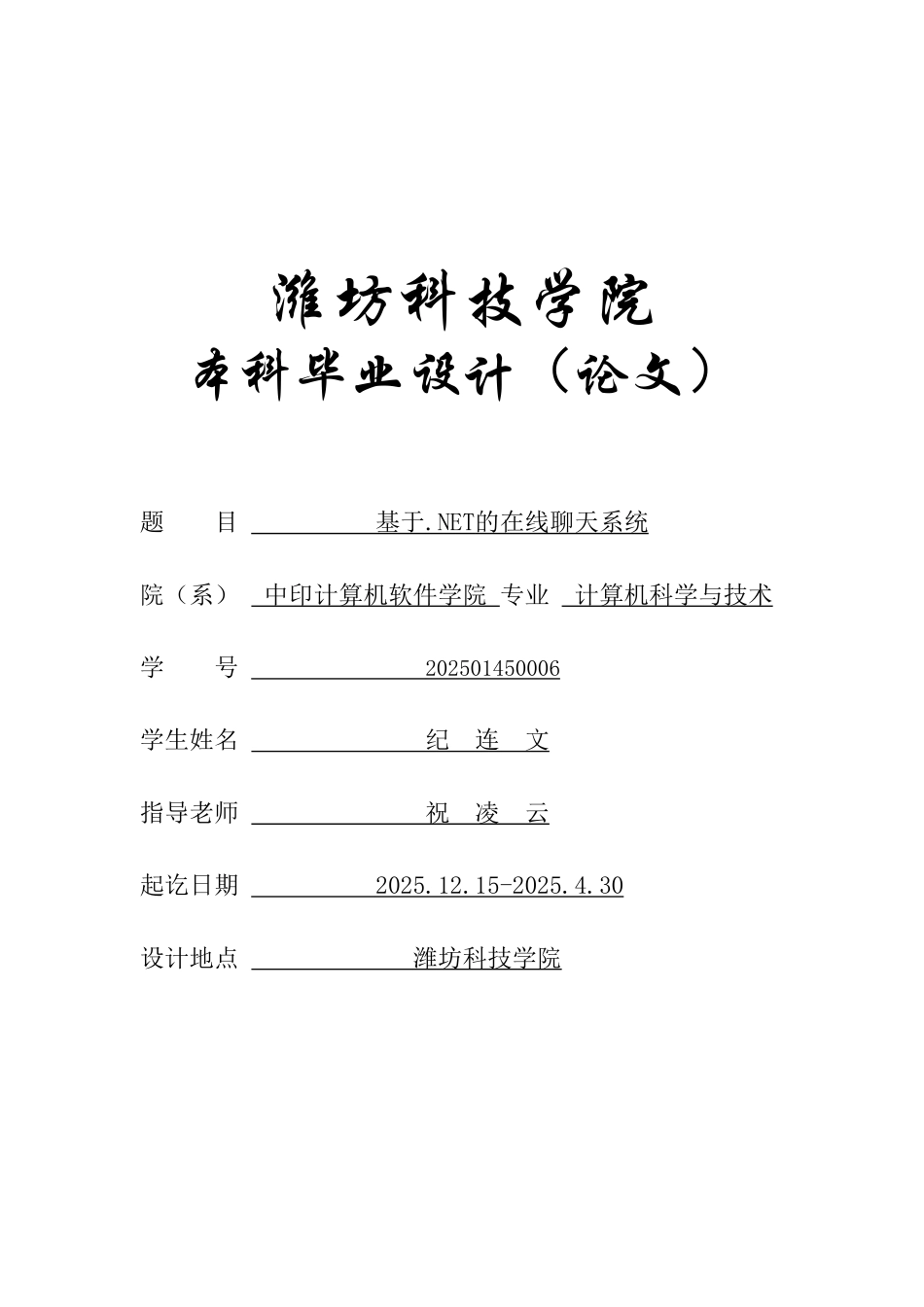 潍坊科技学院
本科毕业设计（论文）

题　　目 基于.NET的在线聊天系统

院（系） 中印计算机软件学院 专业 计算机科学与技术

学　　号 202501450006

学生姓名 纪 连 文

指导老师 祝 凌 云

起讫日期 2025.12.15-2025.4.30

设计地点 潍坊科技学院